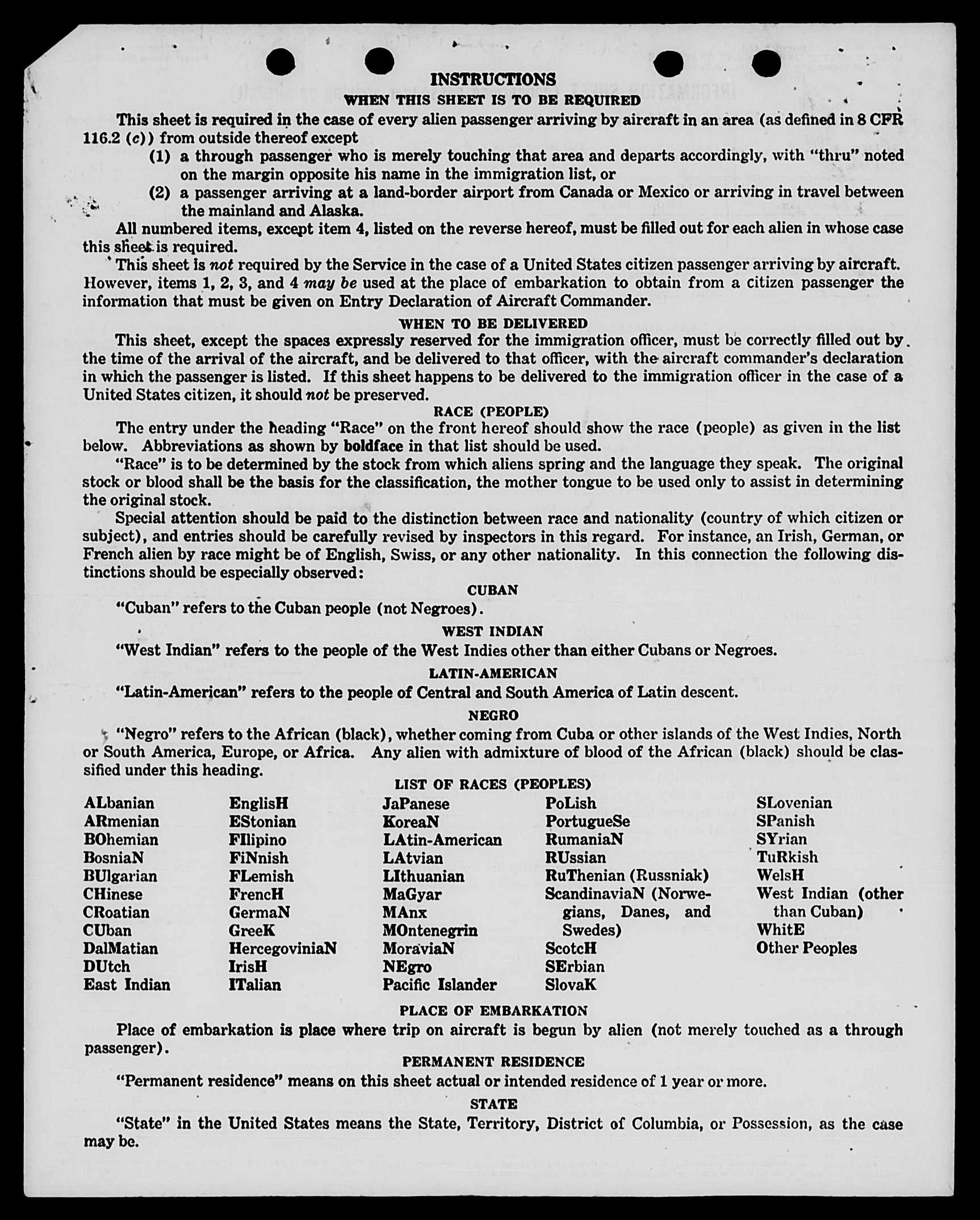 INSTRUCTIONS
WHEN THIS SHEET IS TO BE REQUIRED

This sheet is required in the case of every alien passenger arriving by aircraft in an area (as defined in 8 CFR 116.2 (c)) from outside thereof except

(1) a through passenger who is merely touching that area and departs accordingly, with "thru" noted on the margin opposite his name in the immigration list, or

(2) a passenger arriving at a land-border airport from Canada or Mexico or arriving in travel between the mainland and Alaska.

All numbered items, except item 4, listed on the reverse hereof, must be filled out for each alien in whose case this sheet is required.

This sheet is not required by the Service in the case of a United States citizen passenger arriving by aircraft. However, items 1, 2, 3, and 4 may be used at the place of embarkation to obtain from a citizen passenger the information that must be given on Entry Declaration of Aircraft Commander.

WHEN TO BE DELIVERED

This sheet, except the spaces expressly reserved for the immigration officer, must be correctly filled out by the time of the arrival of the aircraft, and be delivered to that officer, with the aircraft commander's declaration in which the passenger is listed. If this sheet happens to be delivered to the immigration officer in the case of a United States citizen, it should not be preserved.

RACE (PEOPLE)

The entry under the heading "Race" on the front hereof should show the race (people) as given in the list below. Abbreviations as shown by boldface in that list should be used.

"Race" is to be determined by the stock from which aliens spring and the language they speak. The original stock or blood shall be the basis for the classification, the mother tongue to be used only to assist in determining the original stock.

Special attention should be paid to the distinction between race and nationality (country of which citizen or subject), and entries should be carefully revised by inspectors in this regard. For instance, an Irish, German, or French alien by race might be of English, Swiss, or any other nationality. In this connection the following distinctions should be especially observed:

CUBAN

"Cuban" refers to the Cuban people (not Negroes).

WEST INDIAN

"West Indian" refers to the people of the West Indies other than either Cubans or Negroes.

LATIN-AMERICAN

"Latin-American" refers to the people of Central and South America of Latin descent.

NEGRO

"Negro" refers to the African (black), whether coming from Cuba or other islands of the West Indies, North or South America, Europe, or Africa. Any alien with admixture of blood of the African (black) should be classified under this heading.

LIST OF RACES (PEOPLES)

ALbanian
ARmenian
BOhemian
BosniaN
BUlgarian
CHinese
CRoatian
CUban
DalMatian
DUtch
East Indian

EnglisH
EStonian
FIlipino
FiNnish
FLemish
FrencH
GermaN
GreeK
HercegoviniaN
IrisH
ITalian

JaPanese
KoreaN
LAtin-American
LAtvian
LIthuanian
MaGyar
MAnx
MOntenegrin
MoraviaN
NEgro
Pacific Islander

PoLish
PortugueSe
RumaniaN
RUssian
RuThenian (Russniak)
ScandinaviaN (Norwegians, Danes, and Swedes)
ScotcH
SErbian
SlovaK

SLovenian
SPanish
SYrian
TuRkish
WelsH
West Indian (other than Cuban)
WhitE
Other Peoples

PLACE OF EMBARKATION

Place of embarkation is place where trip on aircraft is begun by alien (not merely touched as a through passenger).

PERMANENT RESIDENCE

"Permanent residence" means on this sheet actual or intended residence of 1 year or more.

STATE

"State" in the United States means the State, Territory, District of Columbia, or Possession, as the case may be.